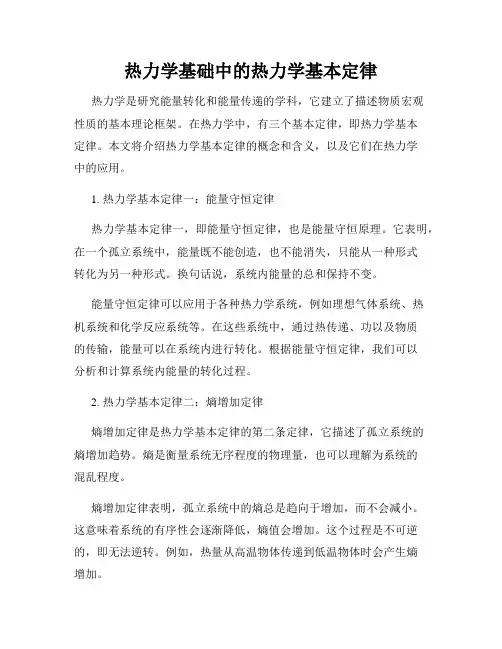 热力学基础中的热力学基本定律

热力学是研究能量转化和能量传递的学科，它建立了描述物质宏观性质的基本理论框架。在热力学中，有三个基本定律，即热力学基本定律。本文将介绍热力学基本定律的概念和含义，以及它们在热力学中的应用。

1. 热力学基本定律一：能量守恒定律

热力学基本定律一，即能量守恒定律，也是能量守恒原理。它表明，在一个孤立系统中，能量既不能创造，也不能消失，只能从一种形式转化为另一种形式。换句话说，系统内能量的总和保持不变。

能量守恒定律可以应用于各种热力学系统，例如理想气体系统、热机系统和化学反应系统等。在这些系统中，通过热传递、功以及物质的传输，能量可以在系统内进行转化。根据能量守恒定律，我们可以分析和计算系统内能量的转化过程。

2. 热力学基本定律二：熵增加定律

熵增加定律是热力学基本定律的第二条定律，它描述了孤立系统的熵增加趋势。熵是衡量系统无序程度的物理量，也可以理解为系统的混乱程度。

熵增加定律表明，孤立系统中的熵总是趋向于增加，而不会减小。这意味着系统的有序性会逐渐降低，熵值会增加。这个过程是不可逆的，即无法逆转。例如，热量从高温物体传递到低温物体时会产生熵增加。